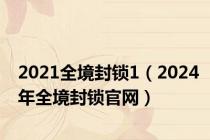 2021全境封锁1（2024年全境封锁官网）